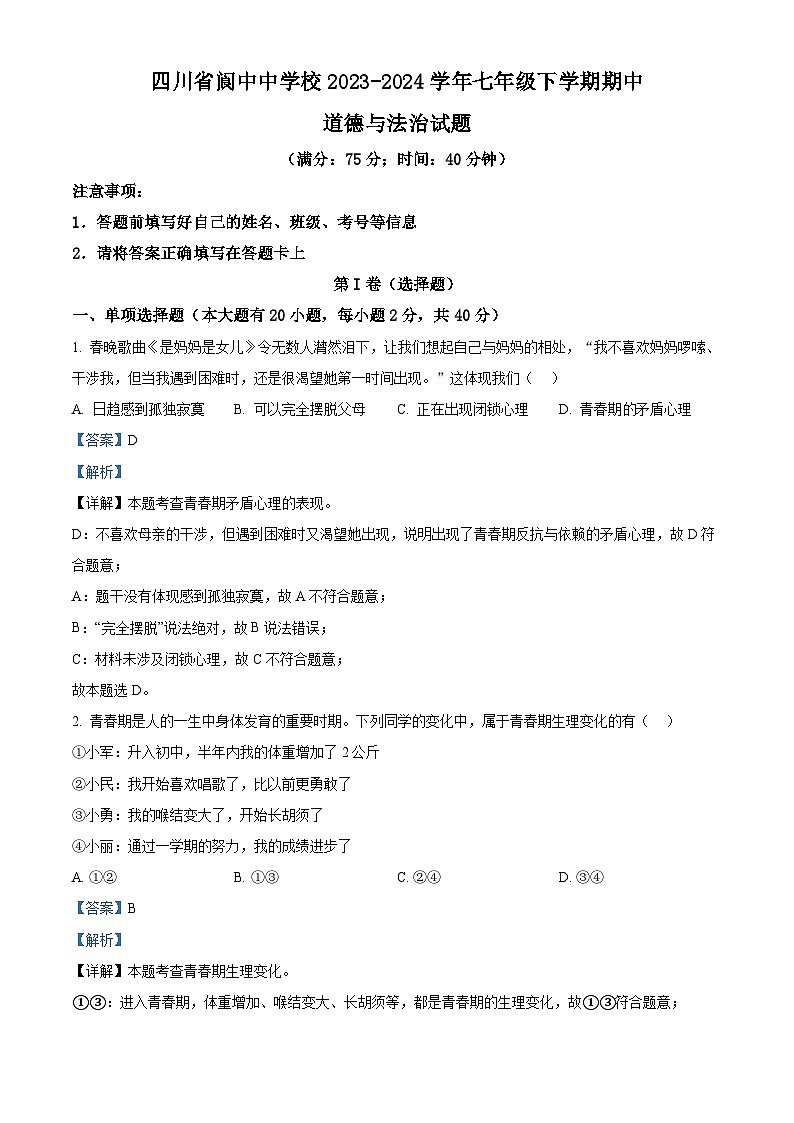 四川省阆中中学校 2023-2024 学年七年级下学期期中

道德与法治试题

（满分：75 分；时间：40 分钟）

注意事项：

1．答题前填写好自己的姓名、班级、考号等信息

2．请将答案正确填写在答题卡上

第 I 卷（选择题）

一、单项选择题（本大题有 20 小题，每小题 2 分，共 40 分）

1. 春晚歌曲《是妈妈是女儿》令无数人潸然泪下，让我们想起自己与妈妈的相处，“我不喜欢妈妈啰嗦、干涉我，但当我遇到困难时，还是很渴望她第一时间出现。”这体现我们（　）

A. 日趋感到孤独寂寞　　B. 可以完全摆脱父母　　C. 正在出现闭锁心理　　D. 青春期的矛盾心理

【答案】D

【解析】

【详解】本题考查青春期矛盾心理的表现。

D：不喜欢母亲的干涉，但遇到困难时又渴望她出现，说明出现了青春期反抗与依赖的矛盾心理，故 D 符合题意；

A：题干没有体现感到孤独寂寞，故 A 不符合题意；

B：“完全摆脱”说法绝对，故 B 说法错误；

C：材料未涉及闭锁心理，故 C 不符合题意；

故本题选 D。

2. 青春期是人的一生中身体发育的重要时期。下列同学的变化中，属于青春期生理变化的有（　）

①小军：升入初中，半年内我的体重增加了 2 公斤

②小民：我开始喜欢唱歌了，比以前更勇敢了

③小勇：我的喉结变大了，开始长胡须了

④小丽：通过一学期的努力，我的成绩进步了

A. ①②　　B. ①③　　C. ②④　　D. ③④

【答案】B

【解析】

【详解】本题考查青春期生理变化。

①③：进入青春期，体重增加、喉结变大、长胡须等，都是青春期的生理变化，故①③符合题意；